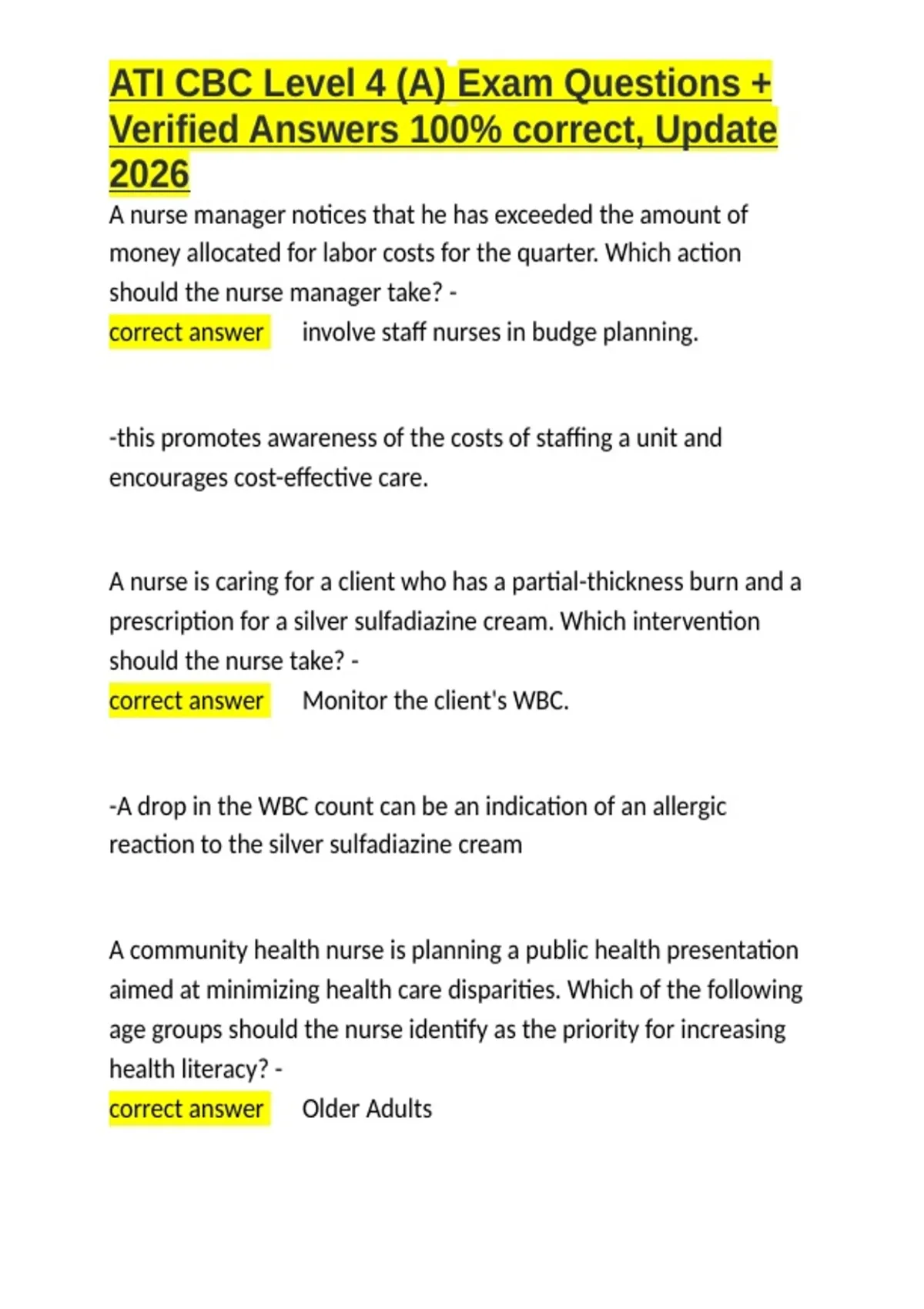 ATI CBC Level 4 (A) Exam Questions + Verified Answers 100% correct, Update 2026

A nurse manager notices that he has exceeded the amount of money allocated for labor costs for the quarter. Which action should the nurse manager take? -
correct answer involve staff nurses in budge planning.

-this promotes awareness of the costs of staffing a unit and encourages cost-effective care.

A nurse is caring for a client who has a partial-thickness burn and a prescription for a silver sulfadiazine cream. Which intervention should the nurse take? -
correct answer Monitor the client's WBC.

-A drop in the WBC count can be an indication of an allergic reaction to the silver sulfadiazine cream

A community health nurse is planning a public health presentation aimed at minimizing health care disparities. Which of the following age groups should the nurse identify as the priority for increasing health literacy? -
correct answer Older Adults